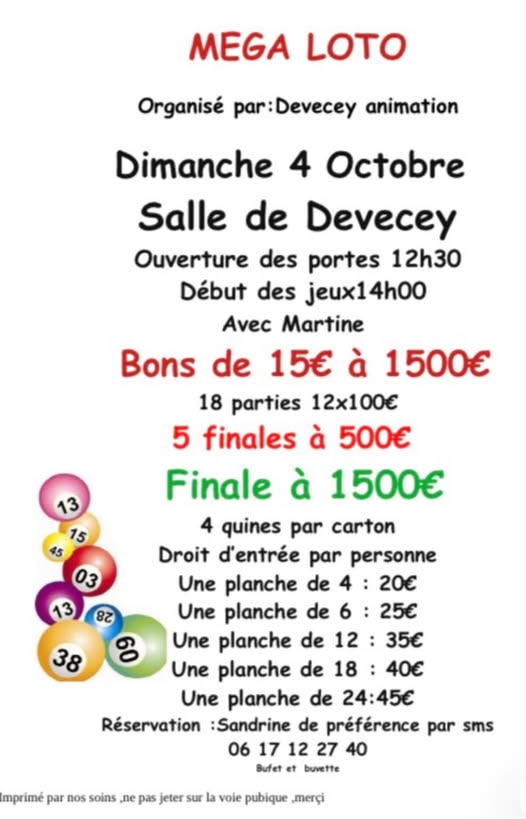 MEGA LOTO

Organisé par:Devecey animation

Dimanche 4 Octobre

Salle de Devecey

Ouverture des portes 12h30

Début des jeux14h00

Avec Martine

Bons de 15€ à 1500€

18 parties 12x100€

5 finales à 500€

Finale à 1500€

4 quines par carton

Droit d'entrée par personne

Une planche de 4 : 20€

Une planche de 6 : 25€

Une planche de 12 : 35€

Une planche de 18 : 40€

Une planche de 24:45€

Réservation :Sandrine de préférence par sms

06 17 12 27 40

Bufet et buvette

Imprimé par nos soins ,ne pas jeter sur la voie pubique ,merçi